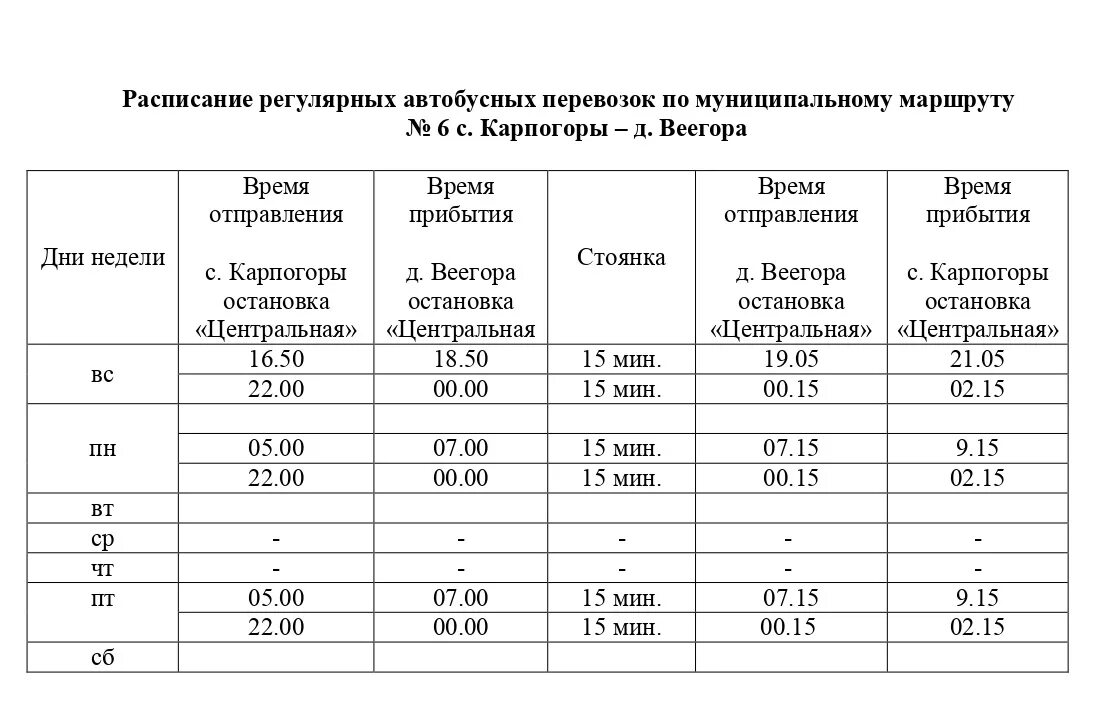 Расписание регулярных автобусных перевозок по муниципальному маршруту № 6 с. Карпогоры – д. Веегора

| Дни недели | Время отправления с. Карпогоры остановка «Центральная» | Время прибытия д. Веегора остановка «Центральная | Стоянка | Время отправления д. Веегора остановка «Центральная» | Время прибытия с. Карпогоры остановка «Центральная» |
|---|---|---|---|---|---|
| вс | 16.50 | 18.50 | 15 мин. | 19.05 | 21.05 |
| | 22.00 | 00.00 | 15 мин. | 00.15 | 02.15 |
| пн | | | | | |
| | 05.00 | 07.00 | 15 мин. | 07.15 | 9.15 |
| | 22.00 | 00.00 | 15 мин. | 00.15 | 02.15 |
| вт | | | | | |
| ср | - | - | - | - | - |
| чт | - | - | - | - | - |
| пт | 05.00 | 07.00 | 15 мин. | 07.15 | 9.15 |
| | 22.00 | 00.00 | 15 мин. | 00.15 | 02.15 |
| сб | | | | | |